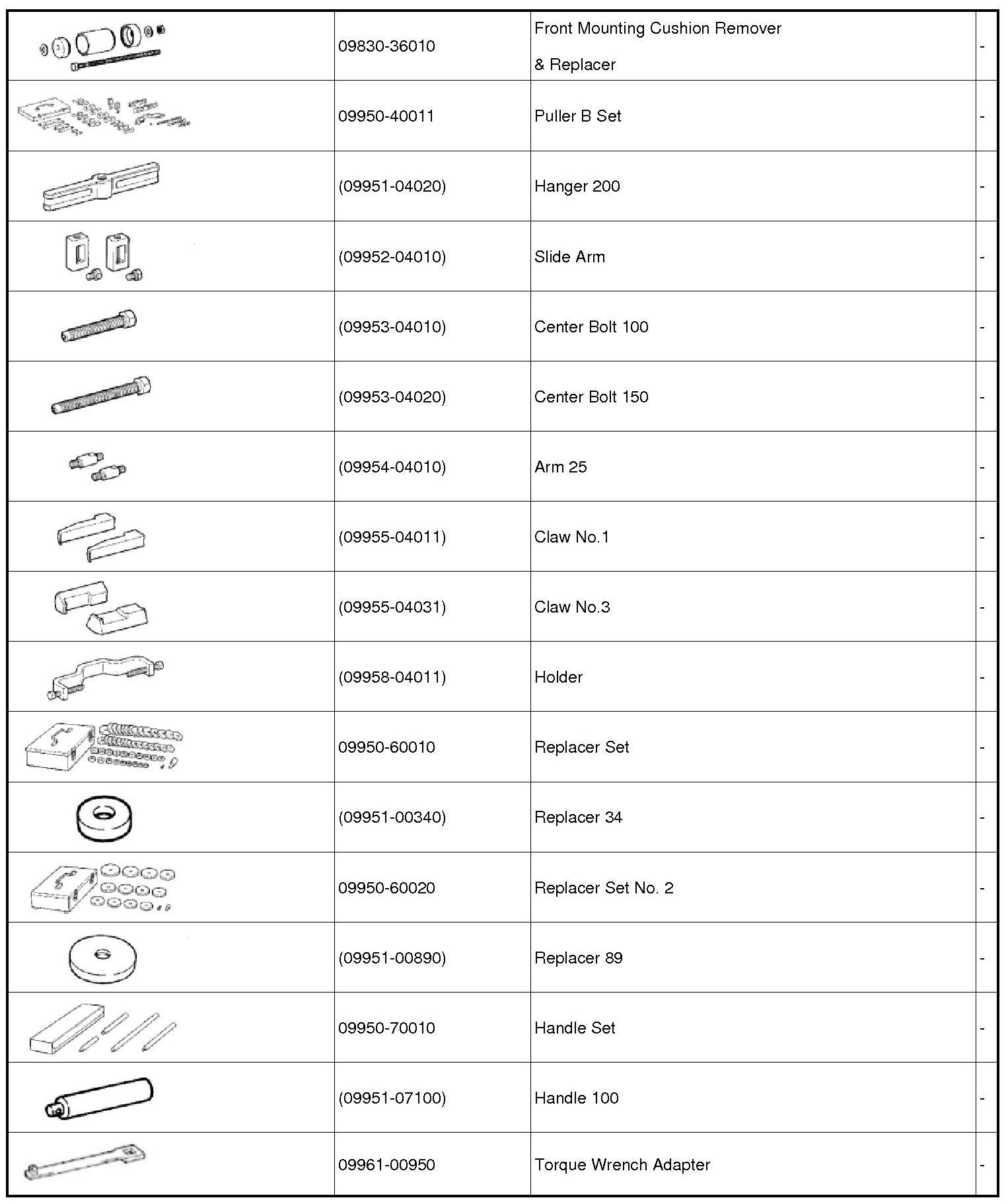 | | | | |
|---|---|---|---|
| | 09830-36010 | Front Mounting Cushion Remover & Replacer | - |
| | 09950-40011 | Puller B Set | - |
| | (09951-04020) | Hanger 200 | - |
| | (09952-04010) | Slide Arm | - |
| | (09953-04010) | Center Bolt 100 | - |
| | (09953-04020) | Center Bolt 150 | - |
| | (09954-04010) | Arm 25 | - |
| | (09955-04011) | Claw No.1 | - |
| | (09955-04031) | Claw No.3 | - |
| | (09958-04011) | Holder | - |
| | 09950-60010 | Replacer Set | - |
| | (09951-00340) | Replacer 34 | - |
| | 09950-60020 | Replacer Set No. 2 | - |
| | (09951-00890) | Replacer 89 | - |
| | 09950-70010 | Handle Set | - |
| | (09951-07100) | Handle 100 | - |
| | 09961-00950 | Torque Wrench Adapter | - |